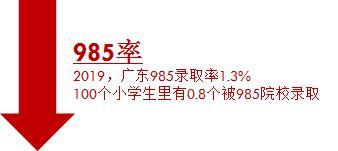 985率

2019，广东985录取率1.3%
100个小学生里有0.8个被985院校录取